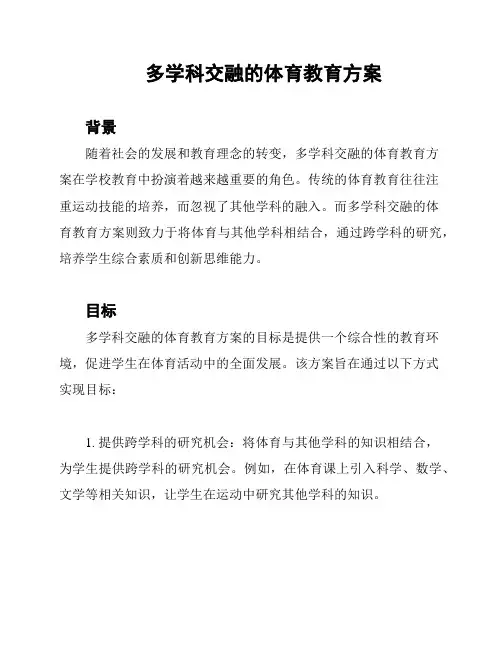 多学科交融的体育教育方案

背景

随着社会的发展和教育理念的转变，多学科交融的体育教育方案在学校教育中扮演着越来越重要的角色。传统的体育教育往往注重运动技能的培养，而忽视了其他学科的融入。而多学科交融的体育教育方案则致力于将体育与其他学科相结合，通过跨学科的研究，培养学生综合素质和创新思维能力。

目标

多学科交融的体育教育方案的目标是提供一个综合性的教育环境，促进学生在体育活动中的全面发展。该方案旨在通过以下方式实现目标：

1. 提供跨学科的研究机会：将体育与其他学科的知识相结合，为学生提供跨学科的研究机会。例如，在体育课上引入科学、数学、文学等相关知识，让学生在运动中研究其他学科的知识。